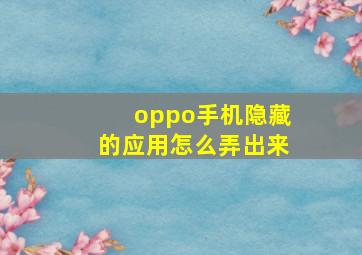 oppo手机隐藏的应用怎么弄出来